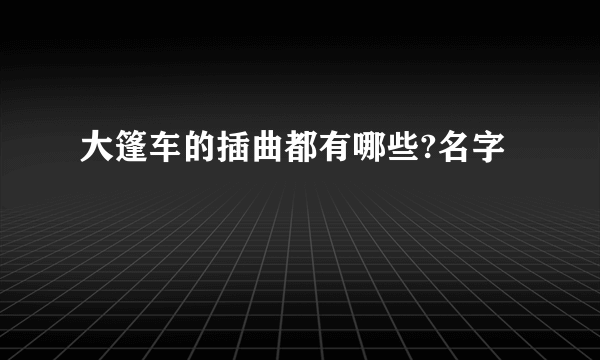 大篷车的插曲都有哪些?名字